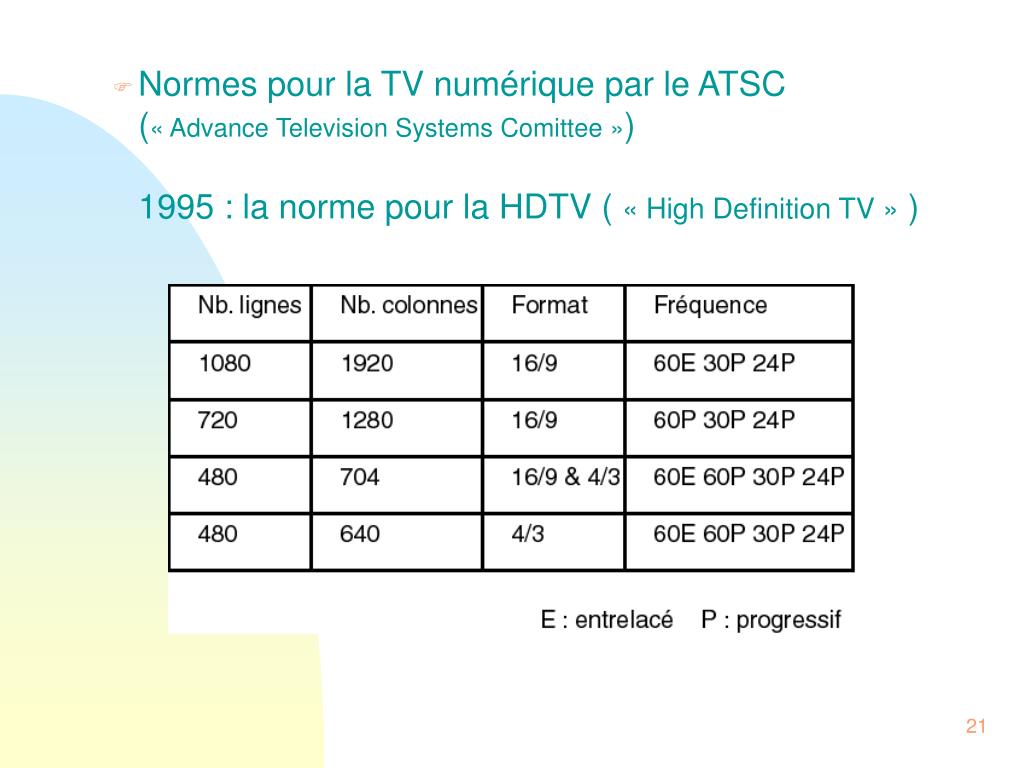 Normes pour la TV numérique par le ATSC
(« Advance Television Systems Comittee »)

1995 : la norme pour la HDTV ( « High Definition TV » )

| Nb. lignes | Nb. colonnes | Format | Fréquence |
|---|---|---|---|
| 1080 | 1920 | 16/9 | 60E 30P 24P |
| 720 | 1280 | 16/9 | 60P 30P 24P |
| 480 | 704 | 16/9 & 4/3 | 60E 60P 30P 24P |
| 480 | 640 | 4/3 | 60E 60P 30P 24P |

E : entrelacé P : progressif

21